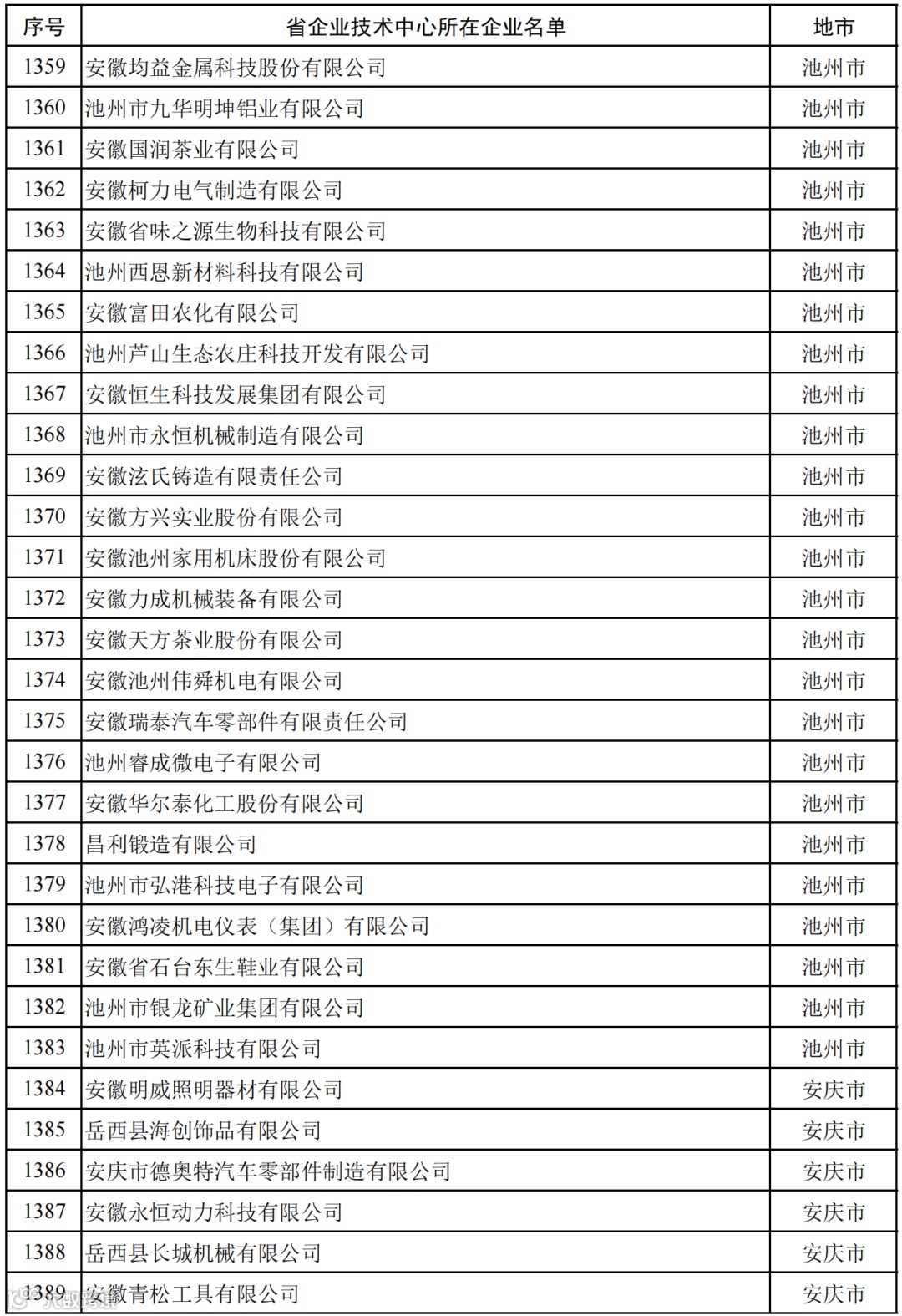 | 序号 | 省企业技术中心所在企业名单 | 地市 |
|---|---|---|
| 1359 | 安徽均益金属科技股份有限公司 | 池州市 |
| 1360 | 池州市九华明坤铝业有限公司 | 池州市 |
| 1361 | 安徽国润茶业有限公司 | 池州市 |
| 1362 | 安徽柯力电气制造有限公司 | 池州市 |
| 1363 | 安徽省味之源生物科技有限公司 | 池州市 |
| 1364 | 池州西恩新材料科技有限公司 | 池州市 |
| 1365 | 安徽富田农化有限公司 | 池州市 |
| 1366 | 池州芦山生态农庄科技开发有限公司 | 池州市 |
| 1367 | 安徽恒生科技发展集团有限公司 | 池州市 |
| 1368 | 池州市永恒机械制造有限公司 | 池州市 |
| 1369 | 安徽泫氏铸造有限责任公司 | 池州市 |
| 1370 | 安徽方兴实业股份有限公司 | 池州市 |
| 1371 | 安徽池州家用机床股份有限公司 | 池州市 |
| 1372 | 安徽力成机械装备有限公司 | 池州市 |
| 1373 | 安徽天方茶业股份有限公司 | 池州市 |
| 1374 | 安徽池州伟舜机电有限公司 | 池州市 |
| 1375 | 安徽瑞泰汽车零部件有限责任公司 | 池州市 |
| 1376 | 池州睿成微电子有限公司 | 池州市 |
| 1377 | 安徽华尔泰化工股份有限公司 | 池州市 |
| 1378 | 昌利锻造有限公司 | 池州市 |
| 1379 | 池州市弘港科技电子有限公司 | 池州市 |
| 1380 | 安徽鸿凌机电仪表（集团）有限公司 | 池州市 |
| 1381 | 安徽省石台东生鞋业有限公司 | 池州市 |
| 1382 | 池州市银龙矿业集团有限公司 | 池州市 |
| 1383 | 池州市英派科技有限公司 | 池州市 |
| 1384 | 安徽明威照明器材有限公司 | 安庆市 |
| 1385 | 岳西县海创饰品有限公司 | 安庆市 |
| 1386 | 安庆市德奥特汽车零部件制造有限公司 | 安庆市 |
| 1387 | 安徽永恒动力科技有限公司 | 安庆市 |
| 1388 | 岳西县长城机械有限公司 | 安庆市 |
| 1389 | 安徽青松工具有限公司 | 安庆市 |